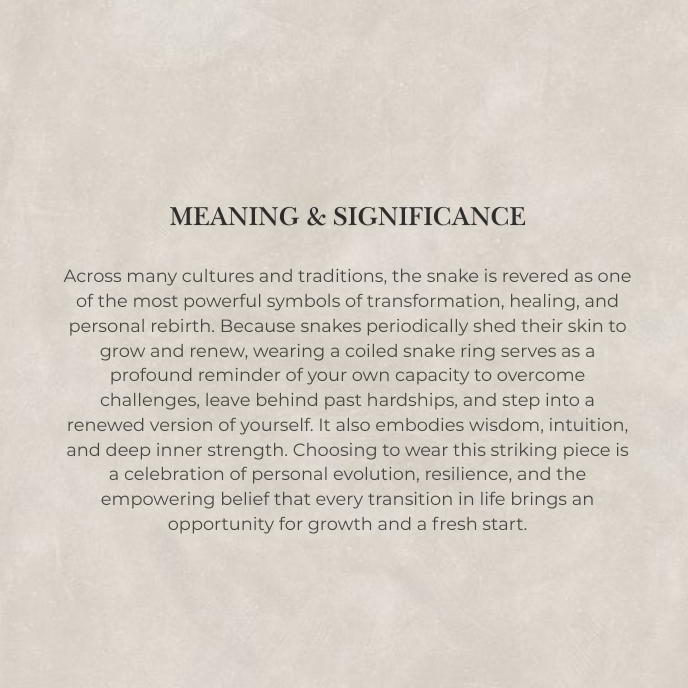 MEANING & SIGNIFICANCE

Across many cultures and traditions, the snake is revered as one of the most powerful symbols of transformation, healing, and personal rebirth. Because snakes periodically shed their skin to grow and renew, wearing a coiled snake ring serves as a profound reminder of your own capacity to overcome challenges, leave behind past hardships, and step into a renewed version of yourself. It also embodies wisdom, intuition, and deep inner strength. Choosing to wear this striking piece is a celebration of personal evolution, resilience, and the empowering belief that every transition in life brings an opportunity for growth and a fresh start.